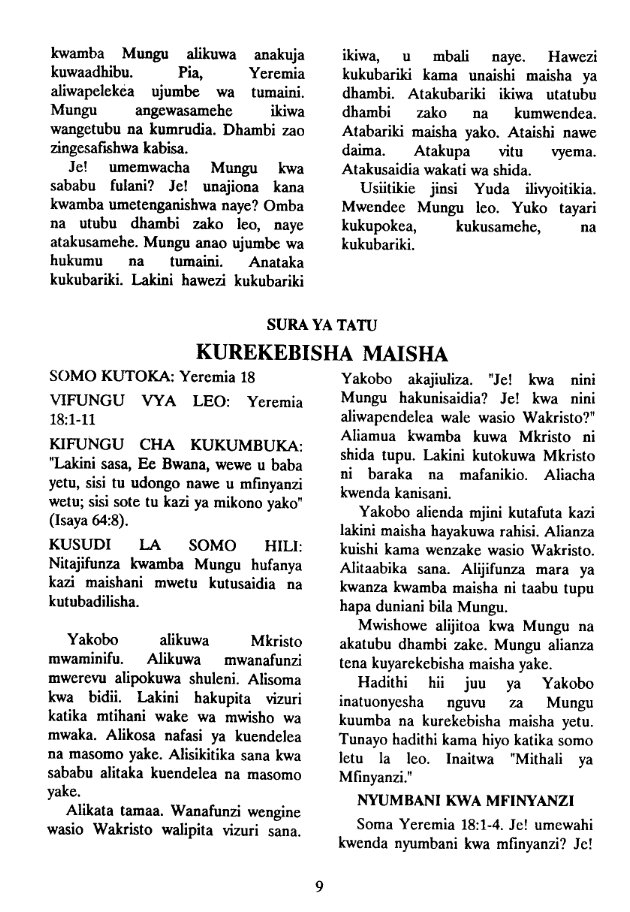 kwamba Mungu alikuwa anakuja kuwaadhibu. Pia, Yeremia aliwapelekea ujumbe wa tumaini. Mungu angewasamehe ikiwa wangetubu na kumrudia. Dhambi zao zingesafishwa kabisa.

Je! umemwacha Mungu kwa sababu fulani? Je! unajiona kana kwamba umetenganishwa naye? Omba na utubu dhambi zako leo, naye atakusamehe. Mungu anao ujumbe wa hukumu na tumaini. Anataka kukubariki. Lakini hawezi kukubariki ikiwa, u mbali naye. Hawezi kukubariki kama unaishi maisha ya dhambi. Atakubariki ikiwa utatubu dhambi zako na kumwendea. Atabariki maisha yako. Ataishi nawe daima. Atakupa vitu vyema. Atakusaidia wakati wa shida.

Usiitikie jinsi Yuda ilivyoitikia. Mwendee Mungu leo. Yuko tayari kukupokea, kukusamehe, na kukubariki.

SURA YA TATU

KUREKEBISHA MAISHA

SOMO KUTOKA: Yeremia 18

VIFUNGU VYA LEO: Yeremia 18:1-11

KIFUNGU CHA KUKUMBUKA: "Lakini sasa, Ee Bwana, wewe u baba yetu, sisi tu udongo nawe u mfinyanzi wetu; sisi sote tu kazi ya mikono yako" (Isaya 64:8).

KUSUDI LA SOMO HILI: Nitajifunza kwamba Mungu hufanya kazi maishani mwetu kutusaidia na kutubadilisha.

Yakobo alikuwa Mkristo mwaminifu. Alikuwa mwanafunzi mwerevu alipokuwa shuleni. Alisoma kwa bidii. Lakini hakupita vizuri katika mtihani wake wa mwisho wa mwaka. Alikosa nafasi ya kuendelea na masomo yake. Alisikitika sana kwa sababu alitaka kuendelea na masomo yake.

Alikata tamaa. Wanafunzi wengine wasio Wakristo walipita vizuri sana. Yakobo akajiuliza. "Je! kwa nini Mungu hakunisaidia? Je! kwa nini aliwapendelea wale wasio Wakristo?" Aliamua kwamba kuwa Mkristo ni shida tupu. Lakini kutokuwa Mkristo ni baraka na mafanikio. Aliacha kwenda kanisani.

Yakobo alienda mjini kutafuta kazi lakini maisha hayakuwa rahisi. Alianza kuishi kama wenzake wasio Wakristo. Alitaabika sana. Alijifunza mara ya kwanza kwamba maisha ni taabu tupu hapa duniani bila Mungu.

Mwishowe alijitoa kwa Mungu na akatubu dhambi zake. Mungu alianza tena kuyarekebisha maisha yake.

Hadithi hii juu ya Yakobo inatuonyesha nguvu za Mungu kuumba na kurekebisha maisha yetu. Tunayo hadithi kama hiyo katika somo letu la leo. Inaitwa "Mithali ya Mfinyanzi."

NYUMBANI KWA MFINYANZI

Soma Yeremia 18:1-4. Je! umewahi kwenda nyumbani kwa mfinyanzi? Je!

9